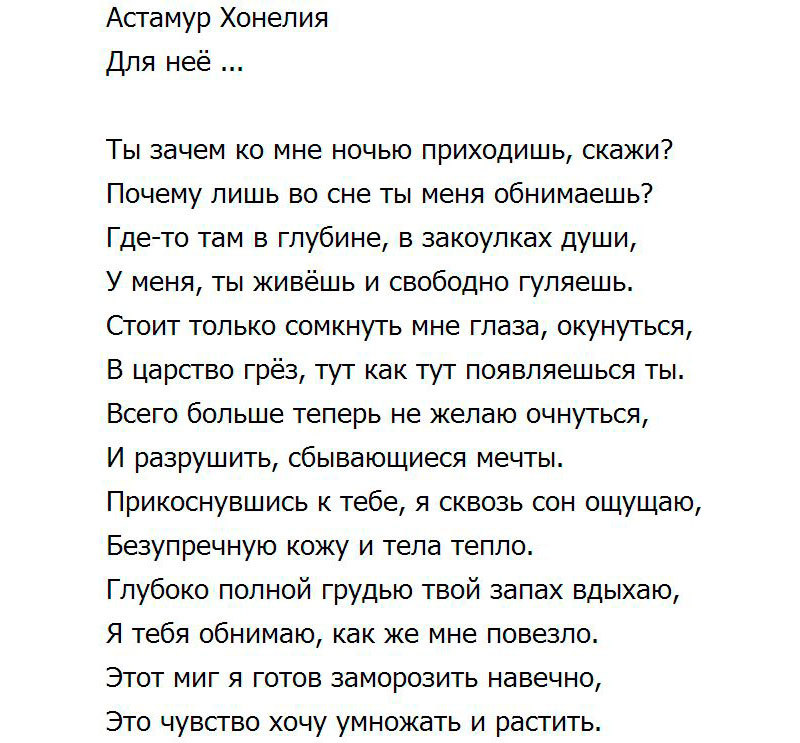 Астамур Хонелия
Для неё ...

Ты зачем ко мне ночью приходишь, скажи?
Почему лишь во сне ты меня обнимаешь?
Где-то там в глубине, в закоулках души,
У меня, ты живёшь и свободно гуляешь.
Стоит только сомкнуть мне глаза, окунуться,
В царство грёз, тут как тут появляешься ты.
Всего больше теперь не желаю очнуться,
И разрушить, сбывающиеся мечты.
Прикоснувшись к тебе, я сквозь сон ощущаю,
Безупречную кожу и тела тепло.
Глубоко полной грудью твой запах вдыхаю,
Я тебя обнимаю, как же мне повезло.
Этот миг я готов заморозить навечно,
Это чувство хочу умножать и растить.